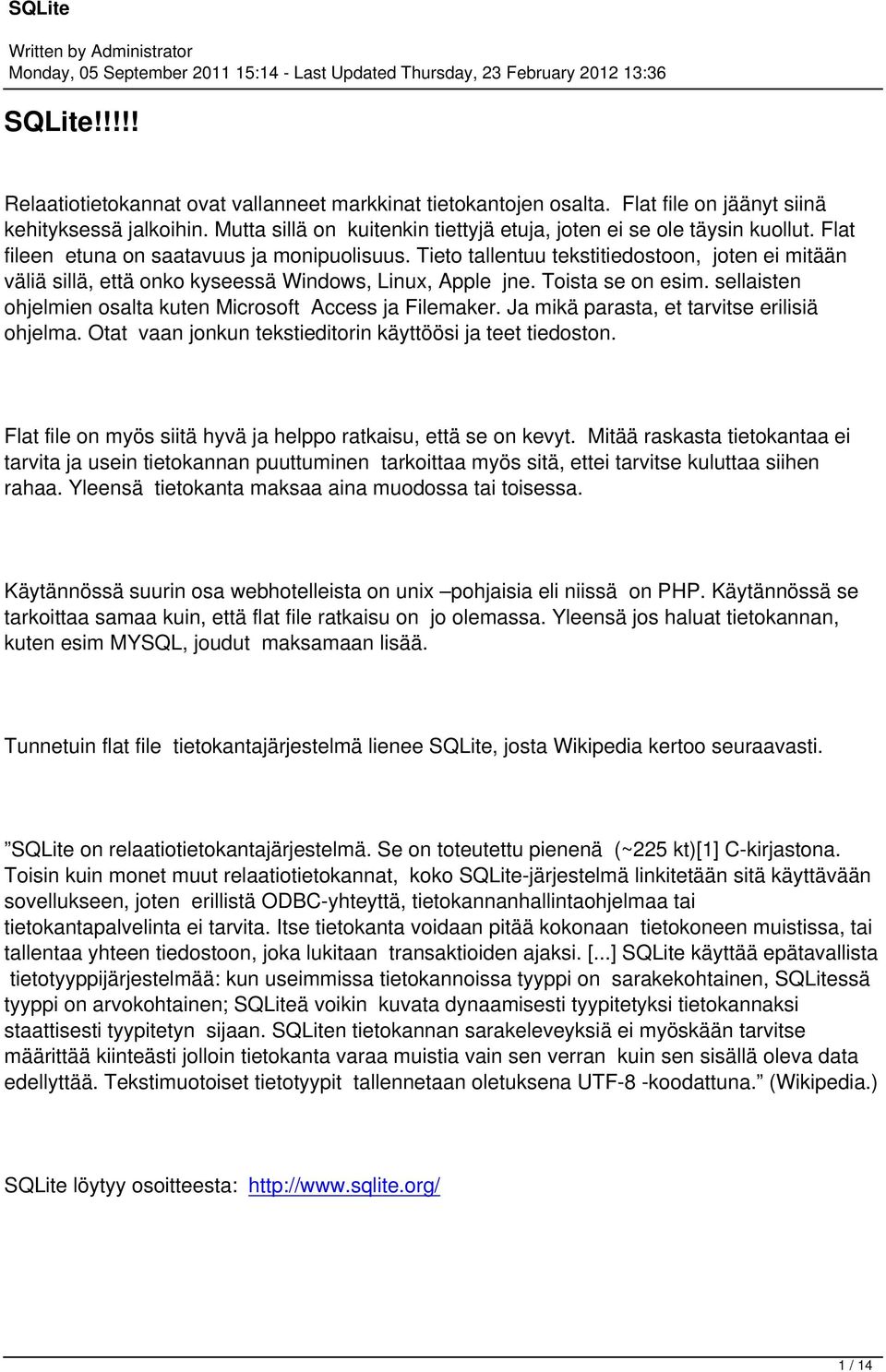 SQLite

Written by Administrator
Monday, 05 September 2011 15:14 - Last Updated Thursday, 23 February 2012 13:36

SQLite!!!!!

Relaatiotietokannat ovat vallanneet markkinat tietokantojen osalta. Flat file on jäänyt siinä kehityksessä jalkoihin. Mutta sillä on kuitenkin tiettyjä etuja, joten ei se ole täysin kuollut. Flat fileen etuna on saatavuus ja monipuolisuus. Tieto tallentuu tekstitiedostoon, joten ei mitään väliä sillä, että onko kyseessä Windows, Linux, Apple jne. Toista se on esim. sellaisten ohjelmien osalta kuten Microsoft Access ja Filemaker. Ja mikä parasta, et tarvitse erilisiä ohjelma. Otat vaan jonkun tekstieditorin käyttöösi ja teet tiedoston.

Flat file on myös siitä hyvä ja helppo ratkaisu, että se on kevyt. Mitää raskasta tietokantaa ei tarvita ja usein tietokannan puuttuminen tarkoittaa myös sitä, ettei tarvitse kuluttaa siihen rahaa. Yleensä tietokanta maksaa aina muodossa tai toisessa.

Käytännössä suurin osa webhotelleista on unix –pohjaisia eli niissä on PHP. Käytännössä se tarkoittaa samaa kuin, että flat file ratkaisu on jo olemassa. Yleensä jos haluat tietokannan, kuten esim MYSQL, joudut maksamaan lisää.

Tunnetuin flat file tietokantajärjestelmä lienee SQLite, josta Wikipedia kertoo seuraavasti.

”SQLite on relaatiotietokantajärjestelmä. Se on toteutettu pienenä (~225 kt)[1] C-kirjastona. Toisin kuin monet muut relaatiotietokannat, koko SQLite-järjestelmä linkitetään sitä käyttävään sovellukseen, joten erillistä ODBC-yhteyttä, tietokannanhallintaohjelmaa tai tietokantapalvelinta ei tarvita. Itse tietokanta voidaan pitää kokonaan tietokoneen muistissa, tai tallentaa yhteen tiedostoon, joka lukitaan transaktioiden ajaksi. [...] SQLite käyttää epätavallista tietotyyppijärjestelmää: kun useimmissa tietokannoissa tyyppi on sarakekohtainen, SQLitessä tyyppi on arvokohtainen; SQLiteä voikin kuvata dynaamisesti tyypitetyksi tietokannaksi staattisesti tyypitetyn sijaan. SQLiten tietokannan sarakeleveyksiä ei myöskään tarvitse määrittää kiinteästi jolloin tietokanta varaa muistia vain sen verran kuin sen sisällä oleva data edellyttää. Tekstimuotoiset tietotyypit tallennetaan oletuksena UTF-8 -koodattuna.” (Wikipedia.)

SQLite löytyy osoitteesta: http://www.sqlite.org/

1 / 14